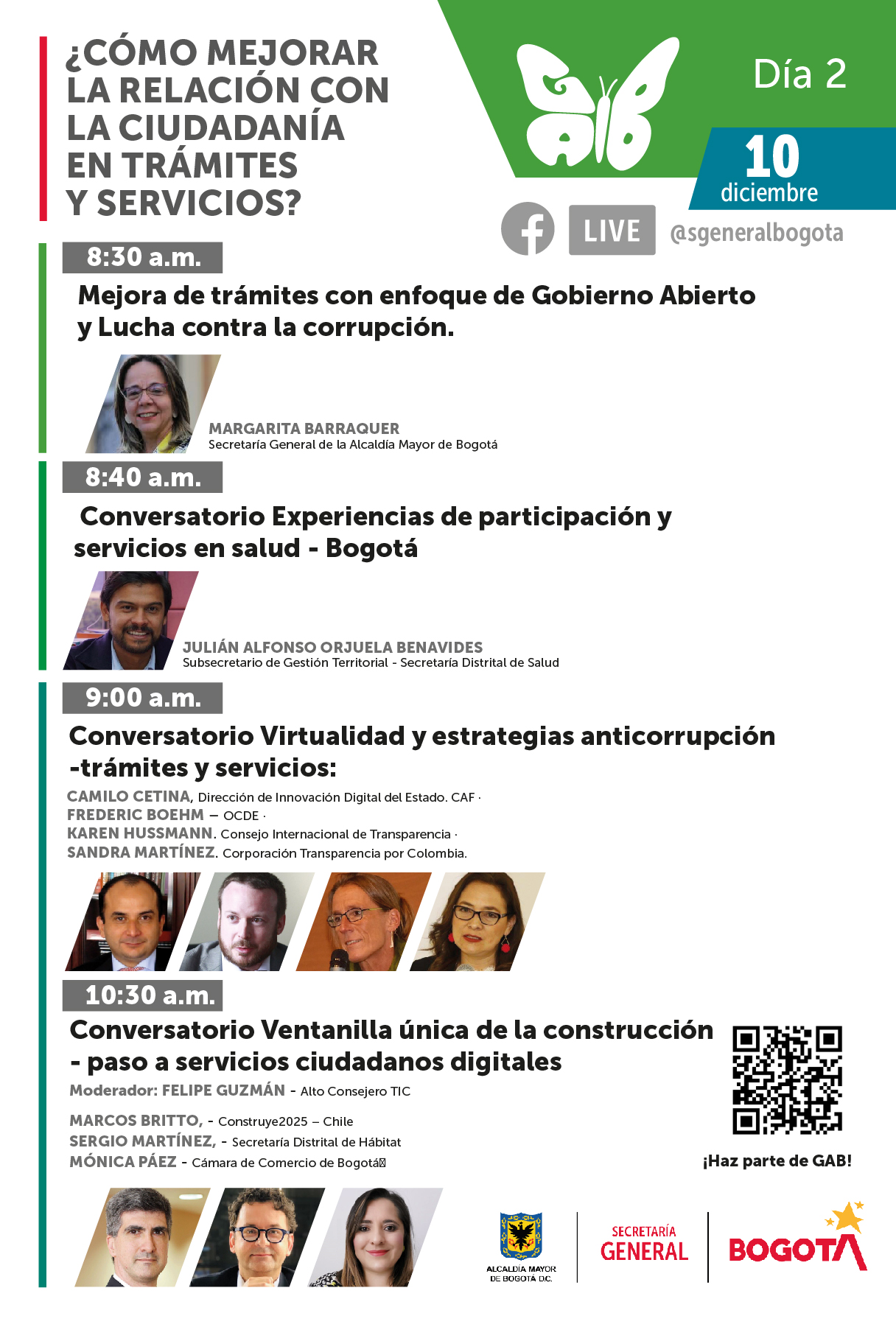 ¿CÓMO MEJORAR LA RELACIÓN CON LA CIUDADANÍA EN TRÁMITES Y SERVICIOS?

GAB

Día 2

10 diciembre

LIVE @sgeneralbogota

8:30 a.m.

Mejora de trámites con enfoque de Gobierno Abierto y Lucha contra la corrupción.

MARGARITA BARRAQUER
Secretaría General de la Alcaldía Mayor de Bogotá

8:40 a.m.

Conversatorio Experiencias de participación y servicios en salud - Bogotá

JULIÁN ALFONSO ORJUELA BENAVIDES
Subsecretario de Gestión Territorial - Secretaría Distrital de Salud

9:00 a.m.

Conversatorio Virtualidad y estrategias anticorrupción -trámites y servicios:

CAMILO CETINA, Dirección de Innovación Digital del Estado. CAF ·
FREDERIC BOEHM – OCDE ·
KAREN HUSSMANN. Consejo Internacional de Transparencia ·
SANDRA MARTÍNEZ. Corporación Transparencia por Colombia.

10:30 a.m.

Conversatorio Ventanilla única de la construcción - paso a servicios ciudadanos digitales

Moderador: FELIPE GUZMÁN - Alto Consejero TIC

MARCOS BRITTO, - Construye2025 – Chile
SERGIO MARTÍNEZ, - Secretaría Distrital de Hábitat
MÓNICA PÁEZ - Cámara de Comercio de Bogotá

¡Haz parte de GAB!

ALCALDÍA MAYOR DE BOGOTÁ D.C.

SECRETARÍA GENERAL

BOGOTÁ